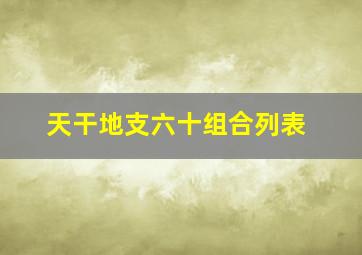 天干地支六十组合列表